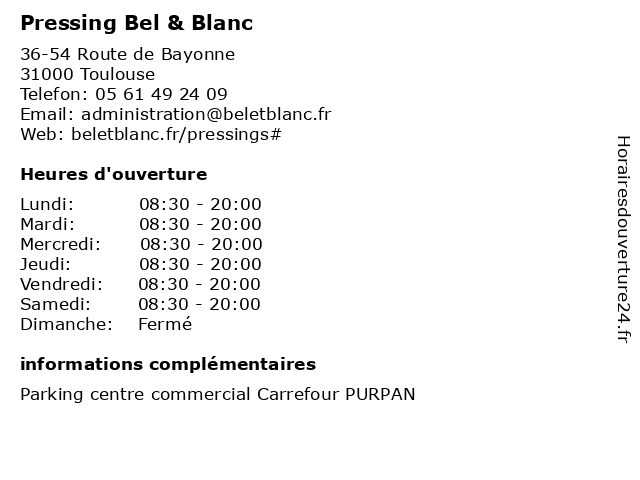 Pressing Bel & Blanc

36-54 Route de Bayonne
31000 Toulouse
Telefon: 05 61 49 24 09
Email: administration@beletblanc.fr
Web: beletblanc.fr/pressings#

Heures d'ouverture

| | |
|---|---|
| Lundi: | 08:30 - 20:00 |
| Mardi: | 08:30 - 20:00 |
| Mercredi: | 08:30 - 20:00 |
| Jeudi: | 08:30 - 20:00 |
| Vendredi: | 08:30 - 20:00 |
| Samedi: | 08:30 - 20:00 |
| Dimanche: | Fermé |

informations complémentaires

Parking centre commercial Carrefour PURPAN

Horairesdouverture24.fr